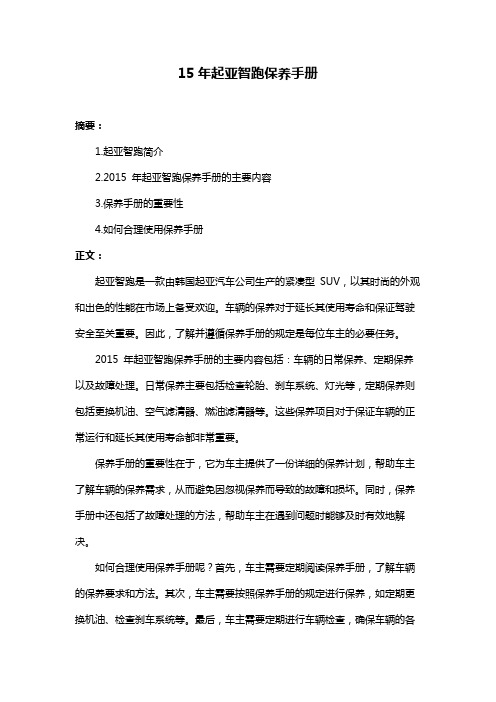 15 年起亚智跑保养手册

摘要：

1.起亚智跑简介

2.2015 年起亚智跑保养手册的主要内容

3.保养手册的重要性

4.如何合理使用保养手册

正文：

起亚智跑是一款由韩国起亚汽车公司生产的紧凑型 SUV，以其时尚的外观和出色的性能在市场上备受欢迎。车辆的保养对于延长其使用寿命和保证驾驶安全至关重要。因此，了解并遵循保养手册的规定是每位车主的必要任务。

2015 年起亚智跑保养手册的主要内容包括：车辆的日常保养、定期保养以及故障处理。日常保养主要包括检查轮胎、刹车系统、灯光等，定期保养则包括更换机油、空气滤清器、燃油滤清器等。这些保养项目对于保证车辆的正常运行和延长其使用寿命都非常重要。

保养手册的重要性在于，它为车主提供了一份详细的保养计划，帮助车主了解车辆的保养需求，从而避免因忽视保养而导致的故障和损坏。同时，保养手册中还包括了故障处理的方法，帮助车主在遇到问题时能够及时有效地解决。

如何合理使用保养手册呢？首先，车主需要定期阅读保养手册，了解车辆的保养要求和方法。其次，车主需要按照保养手册的规定进行保养，如定期更换机油、检查刹车系统等。最后，车主需要定期进行车辆检查，确保车辆的各